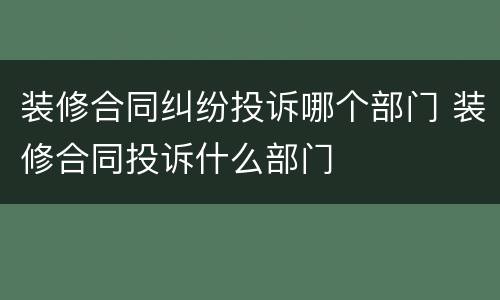 装修合同纠纷投诉哪个部门 装修合同投诉什么部门